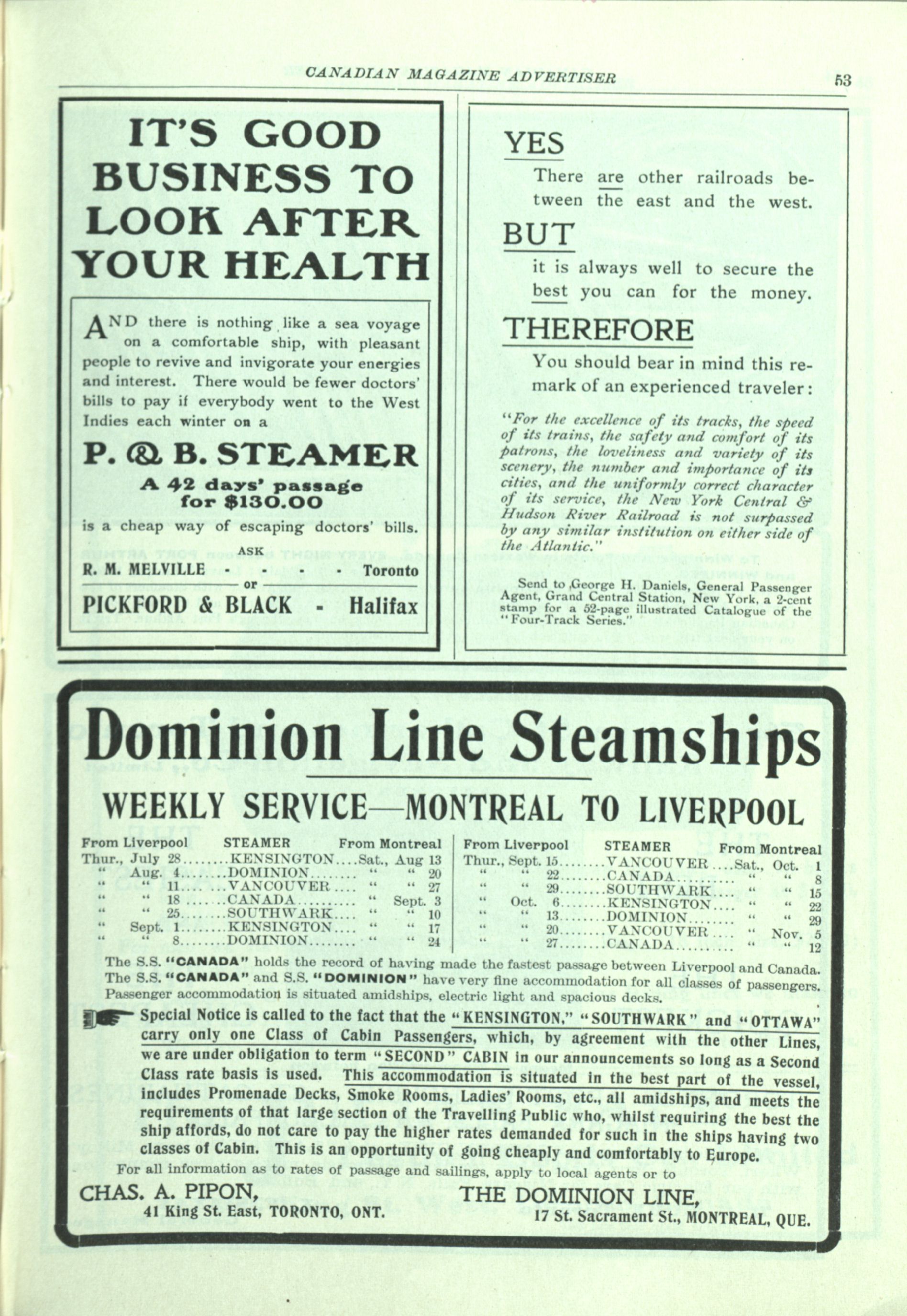 CANADIAN MAGAZINE ADVERTISER

53

IT'S GOOD BUSINESS TO LOOK AFTER YOUR HEALTH

AND there is nothing like a sea voyage on a comfortable ship, with pleasant people to revive and invigorate your energies and interest. There would be fewer doctors' bills to pay if everybody went to the West Indies each winter on a

P. & B. STEAMER

A 42 days' passage for $130.00

is a cheap way of escaping doctors' bills.

ASK

R. M. MELVILLE - - - - Toronto

or

PICKFORD & BLACK - Halifax

YES

There are other railroads between the east and the west.

BUT

it is always well to secure the best you can for the money.

THEREFORE

You should bear in mind this remark of an experienced traveler:

"For the excellence of its tracks, the speed of its trains, the safety and comfort of its patrons, the loveliness and variety of its scenery, the number and importance of its cities, and the uniformly correct character of its service, the New York Central & Hudson River Railroad is not surpassed by any similar institution on either side of the Atlantic."

Send to George H. Daniels, General Passenger Agent, Grand Central Station, New York, a 2-cent stamp for a 52-page illustrated Catalogue of the "Four-Track Series."

Dominion Line Steamships

WEEKLY SERVICE—MONTREAL TO LIVERPOOL

| From Liverpool | STEAMER | From Montreal |
|---|---|---|
| Thur., July 28 | KENSINGTON | Sat., Aug 13 |
| " Aug. 4 | DOMINION | " " 20 |
| " " 11 | VANCOUVER | " " 27 |
| " " 18 | CANADA | " Sept. 3 |
| " " 25 | SOUTHWARK | " " 10 |
| " Sept. 1 | KENSINGTON | " " 17 |
| " " 8 | DOMINION | " " 24 |

| From Liverpool | STEAMER | From Montreal |
|---|---|---|
| Thur., Sept. 15 | VANCOUVER | Sat., Oct. 1 |
| " " 22 | CANADA | " " 8 |
| " " 29 | SOUTHWARK | " " 15 |
| " Oct. 6 | KENSINGTON | " " 22 |
| " " 13 | DOMINION | " " 29 |
| " " 20 | VANCOUVER | " Nov. 5 |
| " " 27 | CANADA | " " 12 |

The S.S. "CANADA" holds the record of having made the fastest passage between Liverpool and Canada. The S.S. "CANADA" and S.S. "DOMINION" have very fine accommodation for all classes of passengers. Passenger accommodation is situated amidships, electric light and spacious decks.

Special Notice is called to the fact that the "KENSINGTON," "SOUTHWARK" and "OTTAWA" carry only one Class of Cabin Passengers, which, by agreement with the other Lines, we are under obligation to term "SECOND" CABIN in our announcements so long as a Second Class rate basis is used. This accommodation is situated in the best part of the vessel, includes Promenade Decks, Smoke Rooms, Ladies' Rooms, etc., all amidships, and meets the requirements of that large section of the Travelling Public who, whilst requiring the best the ship affords, do not care to pay the higher rates demanded for such in the ships having two classes of Cabin. This is an opportunity of going cheaply and comfortably to Europe.

For all information as to rates of passage and sailings, apply to local agents or to

CHAS. A. PIPON,
41 King St. East, TORONTO, ONT.

THE DOMINION LINE,
17 St. Sacrament St., MONTREAL, QUE.